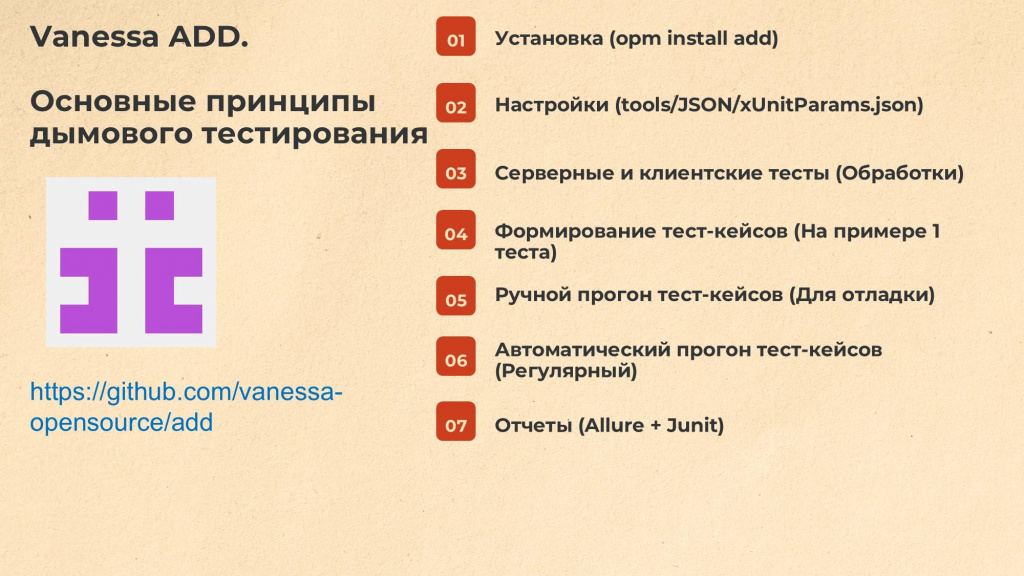 Vanessa ADD.

Основные принципы дымового тестирования

https://github.com/vanessa-opensource/add

01 Установка (opm install add)

02 Настройки (tools/JSON/xUnitParams.json)

03 Серверные и клиентские тесты (Обработки)

04 Формирование тест-кейсов (На примере 1 теста)

05 Ручной прогон тест-кейсов (Для отладки)

06 Автоматический прогон тест-кейсов (Регулярный)

07 Отчеты (Allure + Junit)